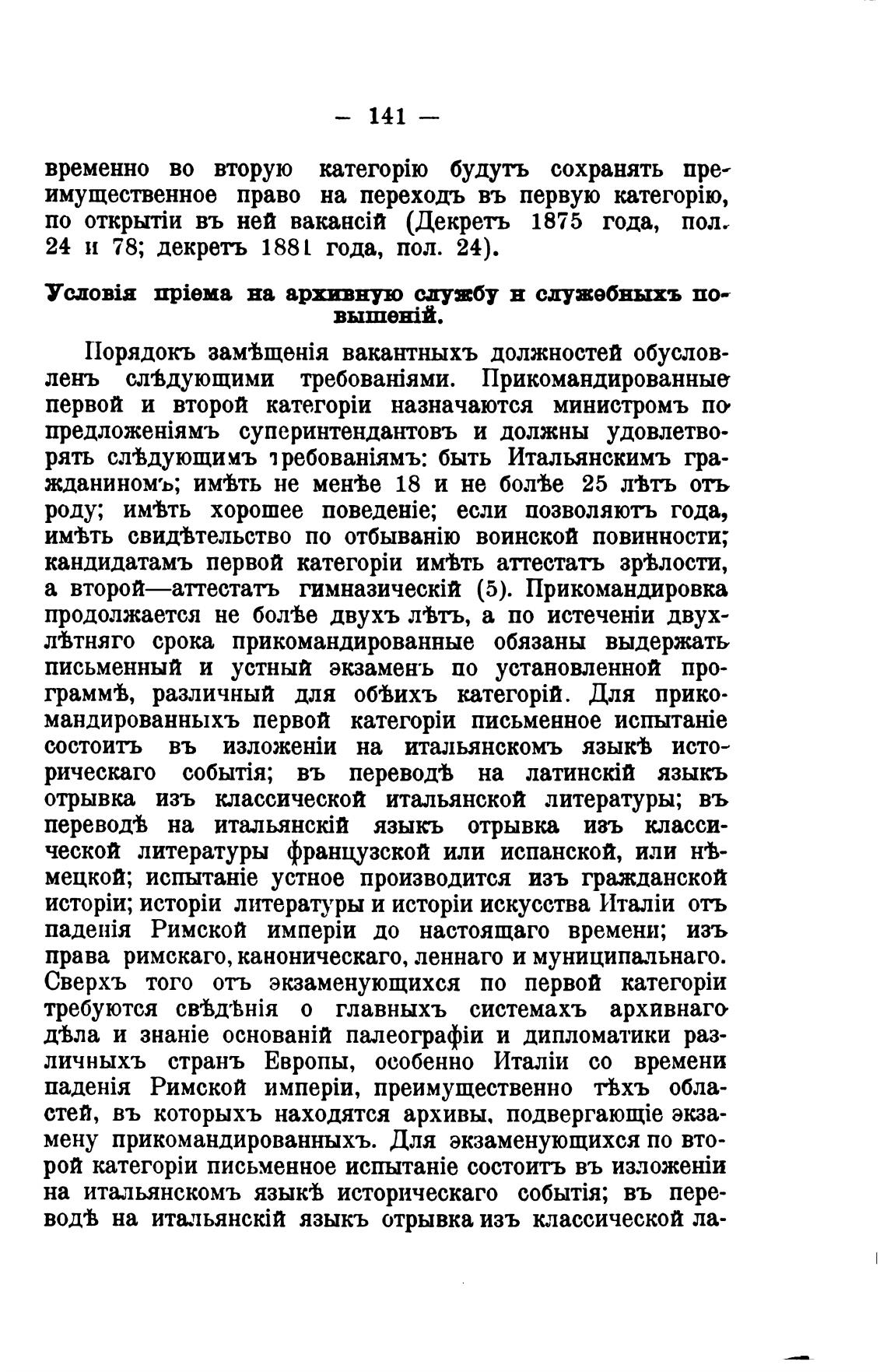 — 141 —

временно во вторую категорію будутъ сохранять преимущественное право на переходъ въ первую категорію, по открытіи въ ней вакансій (Декретъ 1875 года, пол. 24 и 78; декретъ 1881 года, пол. 24).

Условія пріема на архивную службу и служебныхъ повышеній.

Порядокъ замѣщенія вакантныхъ должностей обусловленъ слѣдующими требованіями. Прикомандированные первой и второй категоріи назначаются министромъ по предложеніямъ суперинтендантовъ и должны удовлетворять слѣдующимъ требованіямъ: быть Итальянскимъ гражданиномъ; имѣть не менѣе 18 и не болѣе 25 лѣтъ отъ роду; имѣть хорошее поведеніе; если позволяютъ года, имѣть свидѣтельство по отбыванію воинской повинности; кандидатамъ первой категоріи имѣть аттестатъ зрѣлости, а второй—аттестатъ гимназическій (5). Прикомандировка продолжается не болѣе двухъ лѣтъ, а по истеченіи двухлѣтняго срока прикомандированные обязаны выдержать письменный и устный экзаменъ по установленной программѣ, различный для обѣихъ категорій. Для прикомандированныхъ первой категоріи письменное испытаніе состоитъ въ изложеніи на итальянскомъ языкѣ историческаго событія; въ переводѣ на латинскій языкъ отрывка изъ классической итальянской литературы; въ переводѣ на итальянскій языкъ отрывка изъ классической литературы французской или испанской, или нѣмецкой; испытаніе устное производится изъ гражданской исторіи; исторіи литературы и исторіи искусства Италіи отъ паденія Римской имперіи до настоящаго времени; изъ права римскаго, каноническаго, леннаго и муниципальнаго. Сверхъ того отъ экзаменующихся по первой категоріи требуются свѣдѣнія о главныхъ системахъ архивнаго дѣла и знаніе основаній палеографіи и дипломатики различныхъ странъ Европы, особенно Италіи со времени паденія Римской имперіи, преимущественно тѣхъ областей, въ которыхъ находятся архивы, подвергающіе экзамену прикомандированныхъ. Для экзаменующихся по второй категоріи письменное испытаніе состоитъ въ изложеніи на итальянскомъ языкѣ историческаго событія; въ переводѣ на итальянскій языкъ отрывка изъ классической ла-